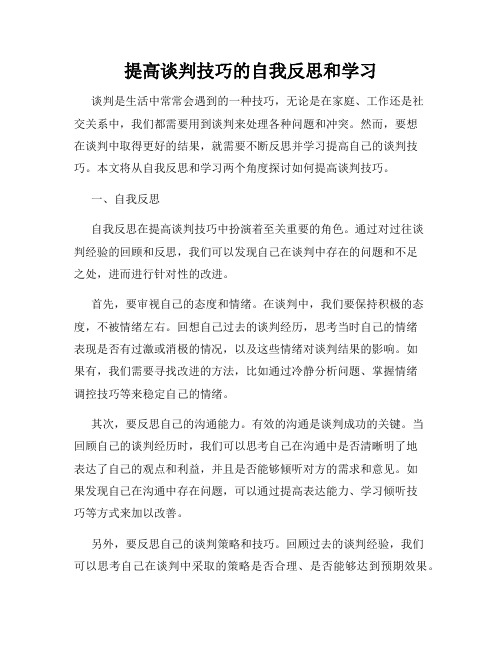 提高谈判技巧的自我反思和学习

谈判是生活中常常会遇到的一种技巧，无论是在家庭、工作还是社交关系中，我们都需要用到谈判来处理各种问题和冲突。然而，要想在谈判中取得更好的结果，就需要不断反思并学习提高自己的谈判技巧。本文将从自我反思和学习两个角度探讨如何提高谈判技巧。

一、自我反思

自我反思在提高谈判技巧中扮演着至关重要的角色。通过对过往谈判经验的回顾和反思，我们可以发现自己在谈判中存在的问题和不足之处，进而进行针对性的改进。

首先，要审视自己的态度和情绪。在谈判中，我们要保持积极的态度，不被情绪左右。回想自己过去的谈判经历，思考当时自己的情绪表现是否有过激或消极的情况，以及这些情绪对谈判结果的影响。如果有，我们需要寻找改进的方法，比如通过冷静分析问题、掌握情绪调控技巧等来稳定自己的情绪。

其次，要反思自己的沟通能力。有效的沟通是谈判成功的关键。当回顾自己的谈判经历时，我们可以思考自己在沟通中是否清晰明了地表达了自己的观点和利益，并且是否能够倾听对方的需求和意见。如果发现自己在沟通中存在问题，可以通过提高表达能力、学习倾听技巧等方式来加以改善。

另外，要反思自己的谈判策略和技巧。回顾过去的谈判经验，我们可以思考自己在谈判中采取的策略是否合理、是否能够达到预期效果。